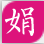 娟